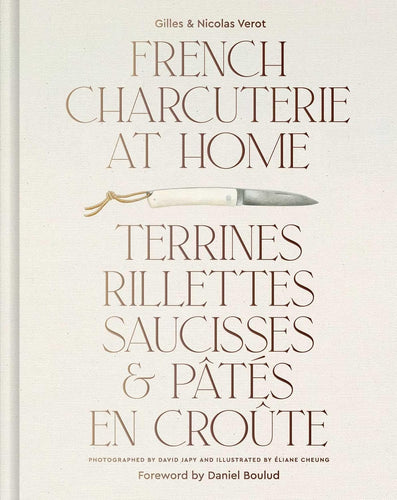 Gilles & Nicolas Verot

FRENCH CHARCUTERIE AT HOME

TERRINES RILLETTES SAUCISSES & PÂTÉS EN CROÛTE

PHOTOGRAPHED BY DAVID JAPY AND ILLUSTRATED BY ÉLIANE CHEUNG

Foreword by Daniel Boulud